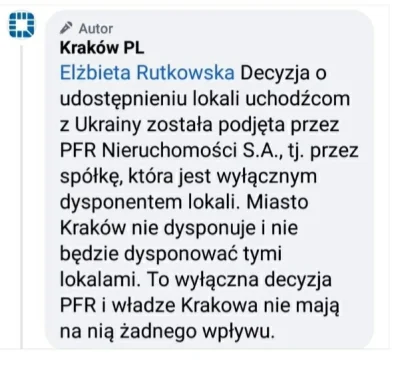 Autor
Kraków PL
Elżbieta Rutkowska Decyzja o udostępnieniu lokali uchodźcom z Ukrainy została podjęta przez PFR Nieruchomości S.A., tj. przez spółkę, która jest wyłącznym dysponentem lokali. Miasto Kraków nie dysponuje i nie będzie dysponować tymi lokalami. To wyłączna decyzja PFR i władze Krakowa nie mają na nią żadnego wpływu.